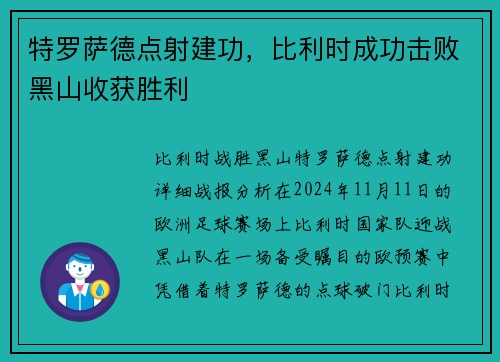 特罗萨德点射建功，比利时成功击败黑山收获胜利

比利时战胜黑山特罗萨德点射建功详细战报分析在2024年11月11日的欧洲足球赛场上比利时国家队迎战黑山队在一场备受瞩目的欧预赛中凭借着特罗萨德的点球破门比利时